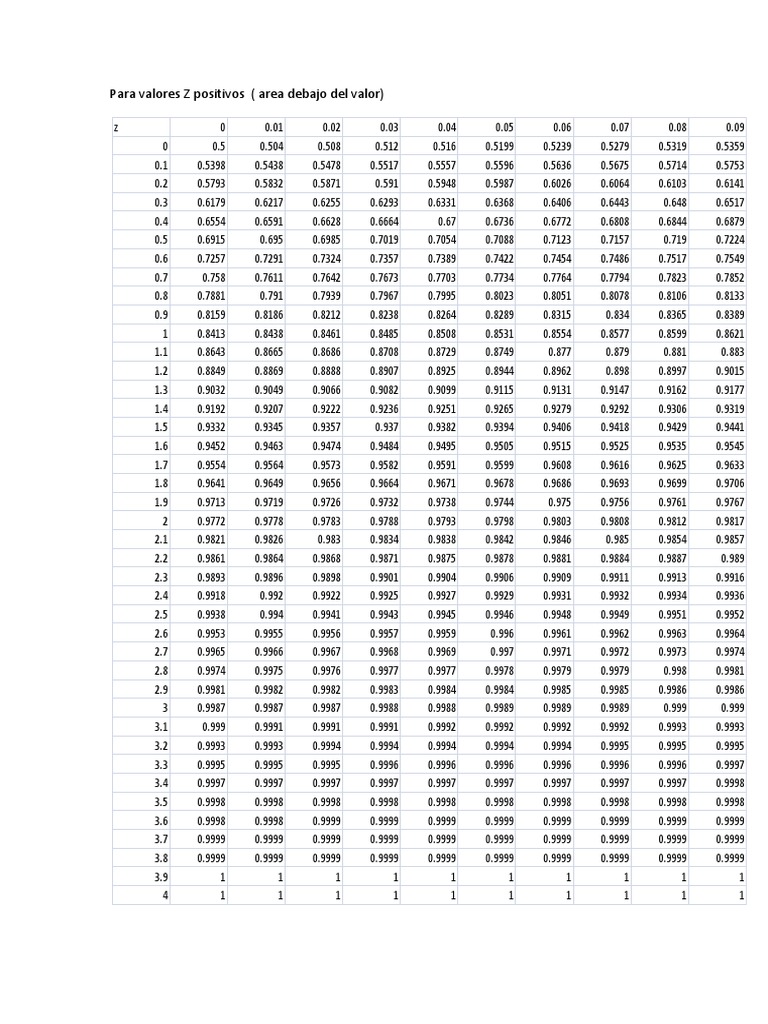 Para valores Z positivos ( area debajo del valor)

| z | 0 | 0.01 | 0.02 | 0.03 | 0.04 | 0.05 | 0.06 | 0.07 | 0.08 | 0.09 |
|---|---|---|---|---|---|---|---|---|---|---|
| 0 | 0.5 | 0.504 | 0.508 | 0.512 | 0.516 | 0.5199 | 0.5239 | 0.5279 | 0.5319 | 0.5359 |
| 0.1 | 0.5398 | 0.5438 | 0.5478 | 0.5517 | 0.5557 | 0.5596 | 0.5636 | 0.5675 | 0.5714 | 0.5753 |
| 0.2 | 0.5793 | 0.5832 | 0.5871 | 0.591 | 0.5948 | 0.5987 | 0.6026 | 0.6064 | 0.6103 | 0.6141 |
| 0.3 | 0.6179 | 0.6217 | 0.6255 | 0.6293 | 0.6331 | 0.6368 | 0.6406 | 0.6443 | 0.648 | 0.6517 |
| 0.4 | 0.6554 | 0.6591 | 0.6628 | 0.6664 | 0.67 | 0.6736 | 0.6772 | 0.6808 | 0.6844 | 0.6879 |
| 0.5 | 0.6915 | 0.695 | 0.6985 | 0.7019 | 0.7054 | 0.7088 | 0.7123 | 0.7157 | 0.719 | 0.7224 |
| 0.6 | 0.7257 | 0.7291 | 0.7324 | 0.7357 | 0.7389 | 0.7422 | 0.7454 | 0.7486 | 0.7517 | 0.7549 |
| 0.7 | 0.758 | 0.7611 | 0.7642 | 0.7673 | 0.7703 | 0.7734 | 0.7764 | 0.7794 | 0.7823 | 0.7852 |
| 0.8 | 0.7881 | 0.791 | 0.7939 | 0.7967 | 0.7995 | 0.8023 | 0.8051 | 0.8078 | 0.8106 | 0.8133 |
| 0.9 | 0.8159 | 0.8186 | 0.8212 | 0.8238 | 0.8264 | 0.8289 | 0.8315 | 0.834 | 0.8365 | 0.8389 |
| 1 | 0.8413 | 0.8438 | 0.8461 | 0.8485 | 0.8508 | 0.8531 | 0.8554 | 0.8577 | 0.8599 | 0.8621 |
| 1.1 | 0.8643 | 0.8665 | 0.8686 | 0.8708 | 0.8729 | 0.8749 | 0.877 | 0.879 | 0.881 | 0.883 |
| 1.2 | 0.8849 | 0.8869 | 0.8888 | 0.8907 | 0.8925 | 0.8944 | 0.8962 | 0.898 | 0.8997 | 0.9015 |
| 1.3 | 0.9032 | 0.9049 | 0.9066 | 0.9082 | 0.9099 | 0.9115 | 0.9131 | 0.9147 | 0.9162 | 0.9177 |
| 1.4 | 0.9192 | 0.9207 | 0.9222 | 0.9236 | 0.9251 | 0.9265 | 0.9279 | 0.9292 | 0.9306 | 0.9319 |
| 1.5 | 0.9332 | 0.9345 | 0.9357 | 0.937 | 0.9382 | 0.9394 | 0.9406 | 0.9418 | 0.9429 | 0.9441 |
| 1.6 | 0.9452 | 0.9463 | 0.9474 | 0.9484 | 0.9495 | 0.9505 | 0.9515 | 0.9525 | 0.9535 | 0.9545 |
| 1.7 | 0.9554 | 0.9564 | 0.9573 | 0.9582 | 0.9591 | 0.9599 | 0.9608 | 0.9616 | 0.9625 | 0.9633 |
| 1.8 | 0.9641 | 0.9649 | 0.9656 | 0.9664 | 0.9671 | 0.9678 | 0.9686 | 0.9693 | 0.9699 | 0.9706 |
| 1.9 | 0.9713 | 0.9719 | 0.9726 | 0.9732 | 0.9738 | 0.9744 | 0.975 | 0.9756 | 0.9761 | 0.9767 |
| 2 | 0.9772 | 0.9778 | 0.9783 | 0.9788 | 0.9793 | 0.9798 | 0.9803 | 0.9808 | 0.9812 | 0.9817 |
| 2.1 | 0.9821 | 0.9826 | 0.983 | 0.9834 | 0.9838 | 0.9842 | 0.9846 | 0.985 | 0.9854 | 0.9857 |
| 2.2 | 0.9861 | 0.9864 | 0.9868 | 0.9871 | 0.9875 | 0.9878 | 0.9881 | 0.9884 | 0.9887 | 0.989 |
| 2.3 | 0.9893 | 0.9896 | 0.9898 | 0.9901 | 0.9904 | 0.9906 | 0.9909 | 0.9911 | 0.9913 | 0.9916 |
| 2.4 | 0.9918 | 0.992 | 0.9922 | 0.9925 | 0.9927 | 0.9929 | 0.9931 | 0.9932 | 0.9934 | 0.9936 |
| 2.5 | 0.9938 | 0.994 | 0.9941 | 0.9943 | 0.9945 | 0.9946 | 0.9948 | 0.9949 | 0.9951 | 0.9952 |
| 2.6 | 0.9953 | 0.9955 | 0.9956 | 0.9957 | 0.9959 | 0.996 | 0.9961 | 0.9962 | 0.9963 | 0.9964 |
| 2.7 | 0.9965 | 0.9966 | 0.9967 | 0.9968 | 0.9969 | 0.997 | 0.9971 | 0.9972 | 0.9973 | 0.9974 |
| 2.8 | 0.9974 | 0.9975 | 0.9976 | 0.9977 | 0.9977 | 0.9978 | 0.9979 | 0.9979 | 0.998 | 0.9981 |
| 2.9 | 0.9981 | 0.9982 | 0.9982 | 0.9983 | 0.9984 | 0.9984 | 0.9985 | 0.9985 | 0.9986 | 0.9986 |
| 3 | 0.9987 | 0.9987 | 0.9987 | 0.9988 | 0.9988 | 0.9989 | 0.9989 | 0.9989 | 0.999 | 0.999 |
| 3.1 | 0.999 | 0.9991 | 0.9991 | 0.9991 | 0.9992 | 0.9992 | 0.9992 | 0.9992 | 0.9993 | 0.9993 |
| 3.2 | 0.9993 | 0.9993 | 0.9994 | 0.9994 | 0.9994 | 0.9994 | 0.9994 | 0.9995 | 0.9995 | 0.9995 |
| 3.3 | 0.9995 | 0.9995 | 0.9995 | 0.9996 | 0.9996 | 0.9996 | 0.9996 | 0.9996 | 0.9996 | 0.9997 |
| 3.4 | 0.9997 | 0.9997 | 0.9997 | 0.9997 | 0.9997 | 0.9997 | 0.9997 | 0.9997 | 0.9997 | 0.9998 |
| 3.5 | 0.9998 | 0.9998 | 0.9998 | 0.9998 | 0.9998 | 0.9998 | 0.9998 | 0.9998 | 0.9998 | 0.9998 |
| 3.6 | 0.9998 | 0.9998 | 0.9999 | 0.9999 | 0.9999 | 0.9999 | 0.9999 | 0.9999 | 0.9999 | 0.9999 |
| 3.7 | 0.9999 | 0.9999 | 0.9999 | 0.9999 | 0.9999 | 0.9999 | 0.9999 | 0.9999 | 0.9999 | 0.9999 |
| 3.8 | 0.9999 | 0.9999 | 0.9999 | 0.9999 | 0.9999 | 0.9999 | 0.9999 | 0.9999 | 0.9999 | 0.9999 |
| 3.9 | 1 | 1 | 1 | 1 | 1 | 1 | 1 | 1 | 1 | 1 |
| 4 | 1 | 1 | 1 | 1 | 1 | 1 | 1 | 1 | 1 | 1 |